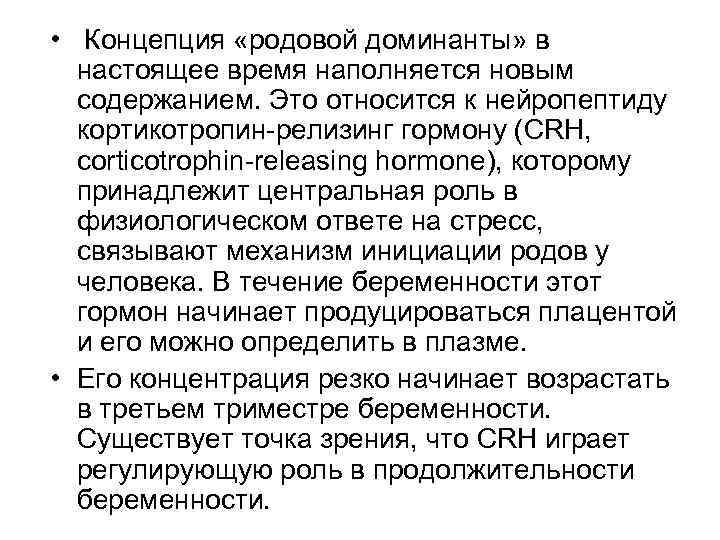 • Концепция «родовой доминанты» в настоящее время наполняется новым содержанием. Это относится к нейропептиду кортикотропин-релизинг гормону (CRH, corticotrophin-releasing hormone), которому принадлежит центральная роль в физиологическом ответе на стресс, связывают механизм инициации родов у человека. В течение беременности этот гормон начинает продуцироваться плацентой и его можно определить в плазме.

• Его концентрация резко начинает возрастать в третьем триместре беременности. Существует точка зрения, что CRH играет регулирующую роль в продолжительности беременности.